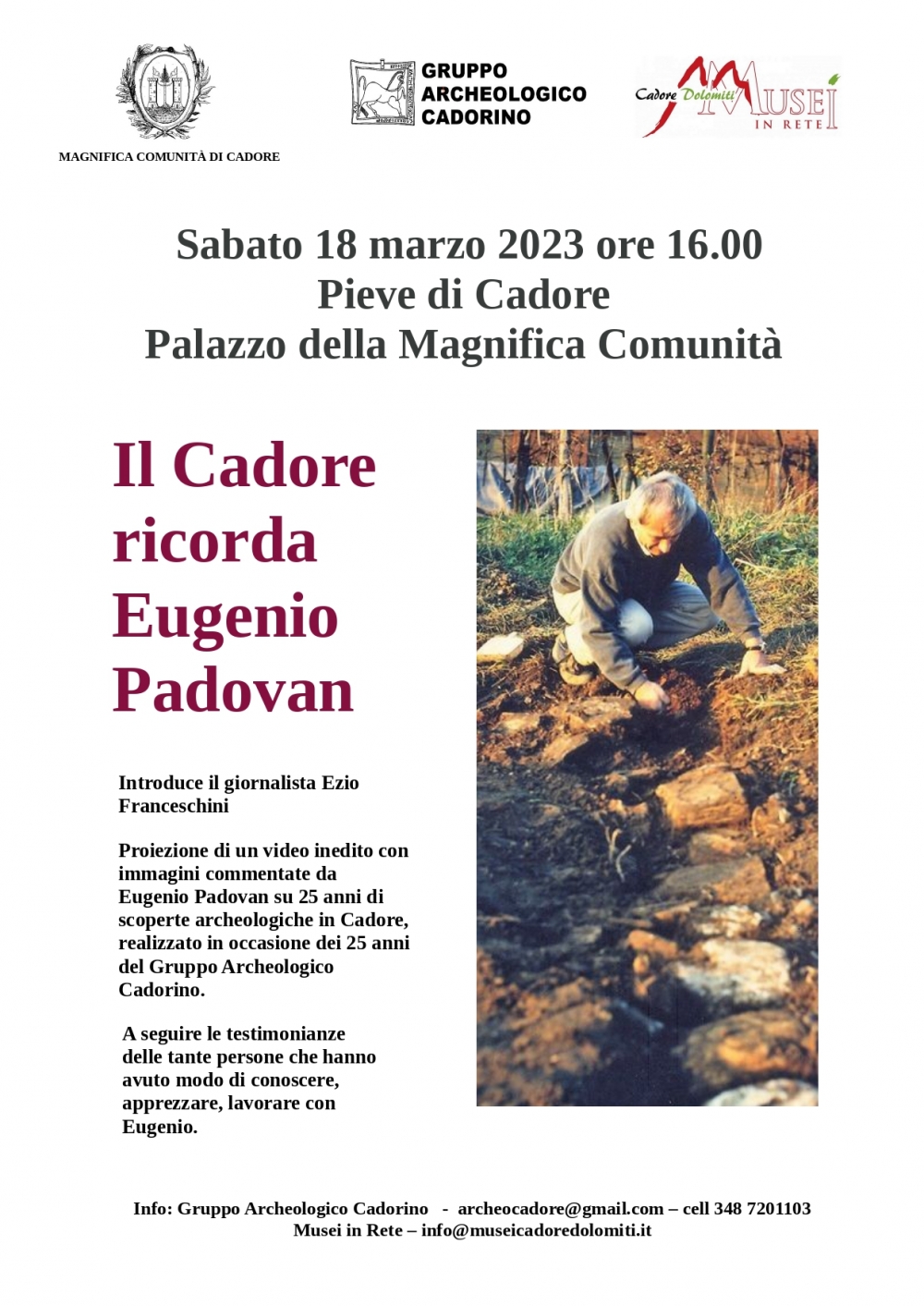 MAGNIFICA COMUNITÀ DI CADORE

GRUPPO ARCHEOLOGICO CADORINO

Cadore Dolomiti MUSEI IN RETE

Sabato 18 marzo 2023 ore 16.00
Pieve di Cadore
Palazzo della Magnifica Comunità

Il Cadore ricorda Eugenio Padovan

Introduce il giornalista Ezio Franceschini

Proiezione di un video inedito con immagini commentate da Eugenio Padovan su 25 anni di scoperte archeologiche in Cadore, realizzato in occasione dei 25 anni del Gruppo Archeologico Cadorino.

A seguire le testimonianze delle tante persone che hanno avuto modo di conoscere, apprezzare, lavorare con Eugenio.

Info: Gruppo Archeologico Cadorino - archeocadore@gmail.com – cell 348 7201103
Musei in Rete – info@museicadoredolomiti.it